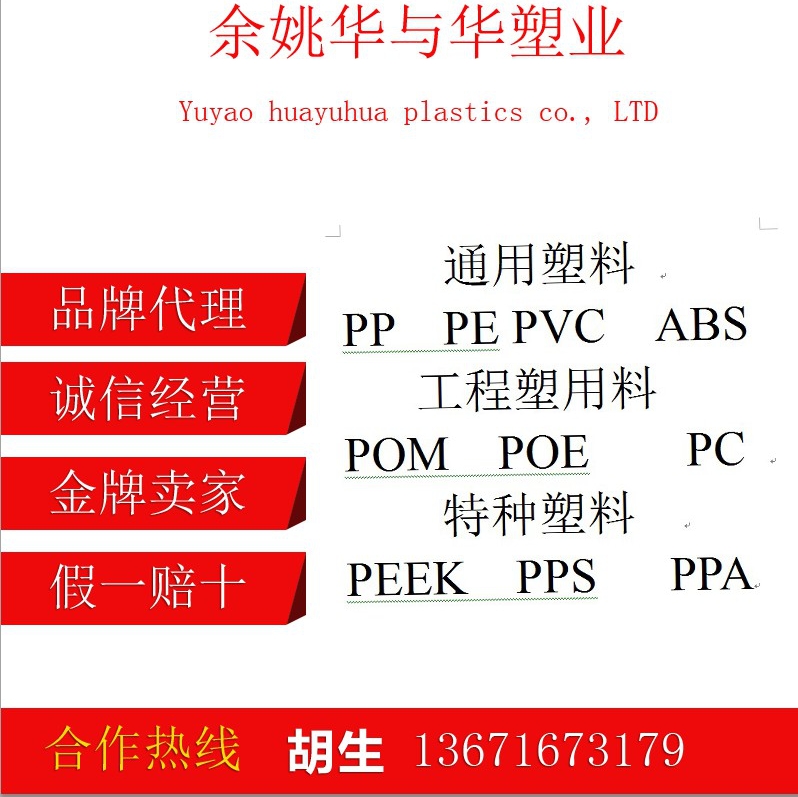 余姚华与华塑业

Yuyao huayuhua plastics co., LTD

品牌代理

诚信经营

金牌卖家

假一赔十

通用塑料

PP PE PVC ABS

工程塑用料

POM POE PC

特种塑料

PEEK PPS PPA

合作热线 胡生 13671673179